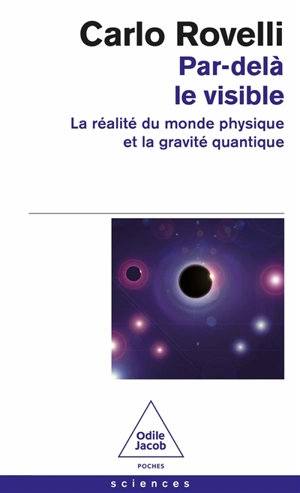 Carlo Rovelli
Par-delà le visible

La réalité du monde physique et la gravité quantique

Odile Jacob

POCHES

sciences